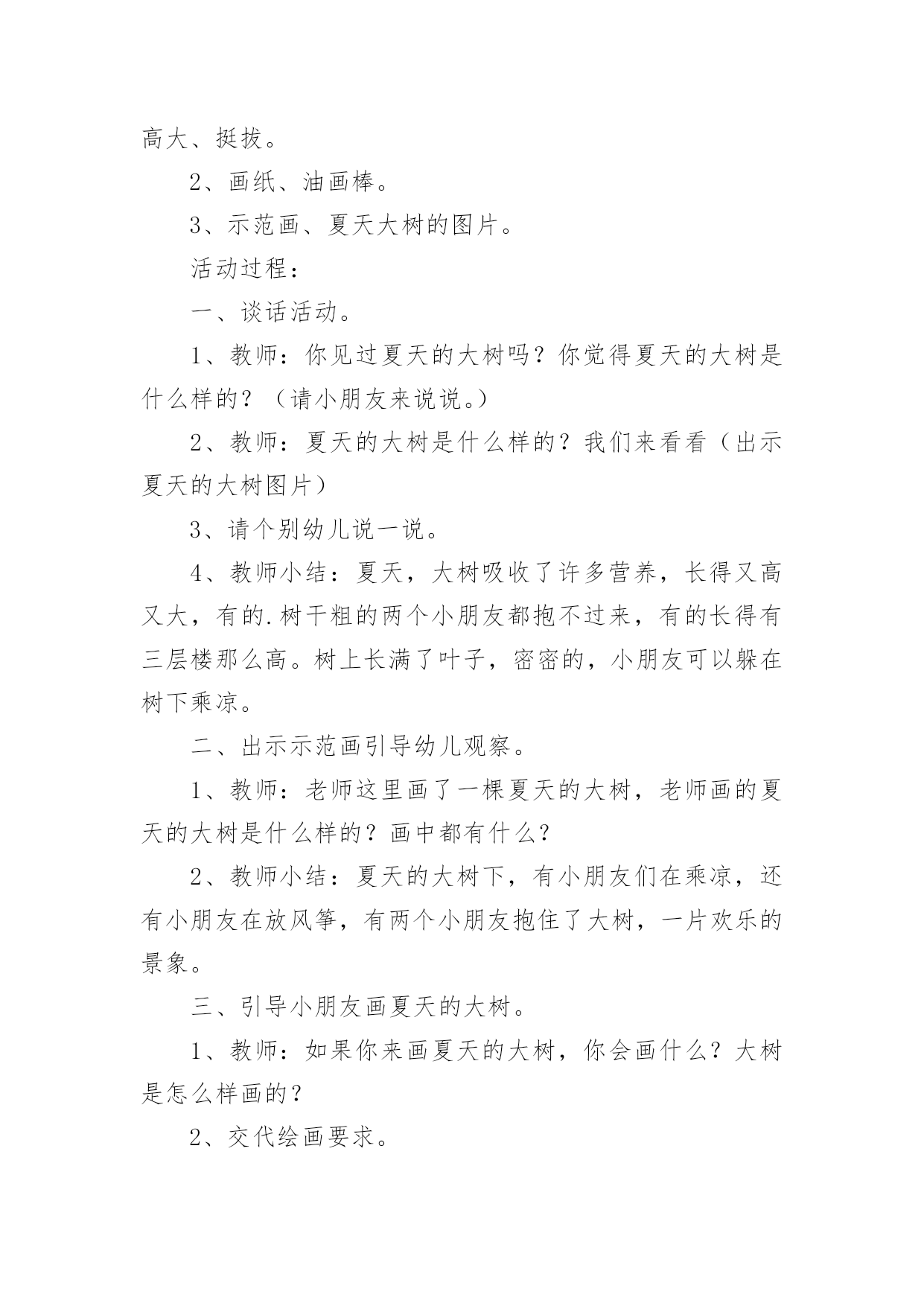 高大、挺拔。

2、画纸、油画棒。

3、示范画、夏天大树的图片。

活动过程：

一、谈话活动。

1、教师：你见过夏天的大树吗？你觉得夏天的大树是什么样的？（请小朋友来说说。）

2、教师：夏天的大树是什么样的？我们来看看（出示夏天的大树图片）

3、请个别幼儿说一说。

4、教师小结：夏天，大树吸收了许多营养，长得又高又大，有的.树干粗的两个小朋友都抱不过来，有的长得有三层楼那么高。树上长满了叶子，密密的，小朋友可以躲在树下乘凉。

二、出示示范画引导幼儿观察。

1、教师：老师这里画了一棵夏天的大树，老师画的夏天的大树是什么样的？画中都有什么？

2、教师小结：夏天的大树下，有小朋友们在乘凉，还有小朋友在放风筝，有两个小朋友抱住了大树，一片欢乐的景象。

三、引导小朋友画夏天的大树。

1、教师：如果你来画夏天的大树，你会画什么？大树是怎么样画的？

2、交代绘画要求。